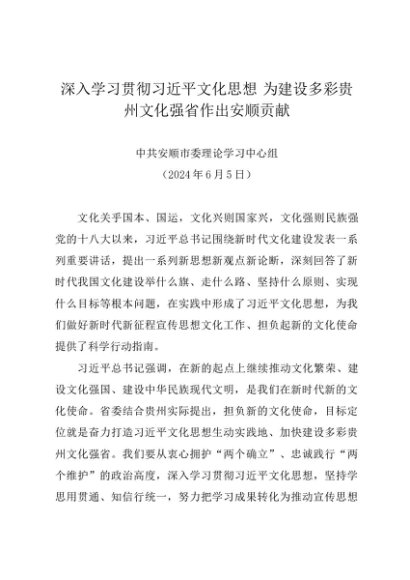 深入学习贯彻习近平文化思想 为建设多彩贵州文化强省作出安顺贡献

中共安顺市委理论学习中心组
（2024年6月5日）

文化关乎国本、国运，文化兴则国家兴，文化强则民族强党的十八大以来，习近平总书记围绕新时代文化建设发表一系列重要讲话，提出一系列新思想新观点新论断，深刻回答了新时代我国文化建设举什么旗、走什么路、坚持什么原则、实现什么目标等根本问题，在实践中形成了习近平文化思想，为我们做好新时代新征程宣传思想文化工作、担负起新的文化使命提供了科学行动指南。

习近平总书记强调，在新的起点上继续推动文化繁荣、建设文化强国、建设中华民族现代文明，是我们在新时代新的文化使命。省委结合贵州实际提出，担负新的文化使命，目标定位就是奋力打造习近平文化思想生动实践地、加快建设多彩贵州文化强省。我们要从衷心拥护“两个确立”、忠诚践行“两个维护”的政治高度，深入学习贯彻习近平文化思想，坚持学思用贯通、知信行统一，努力把学习成果转化为推动宣传思想